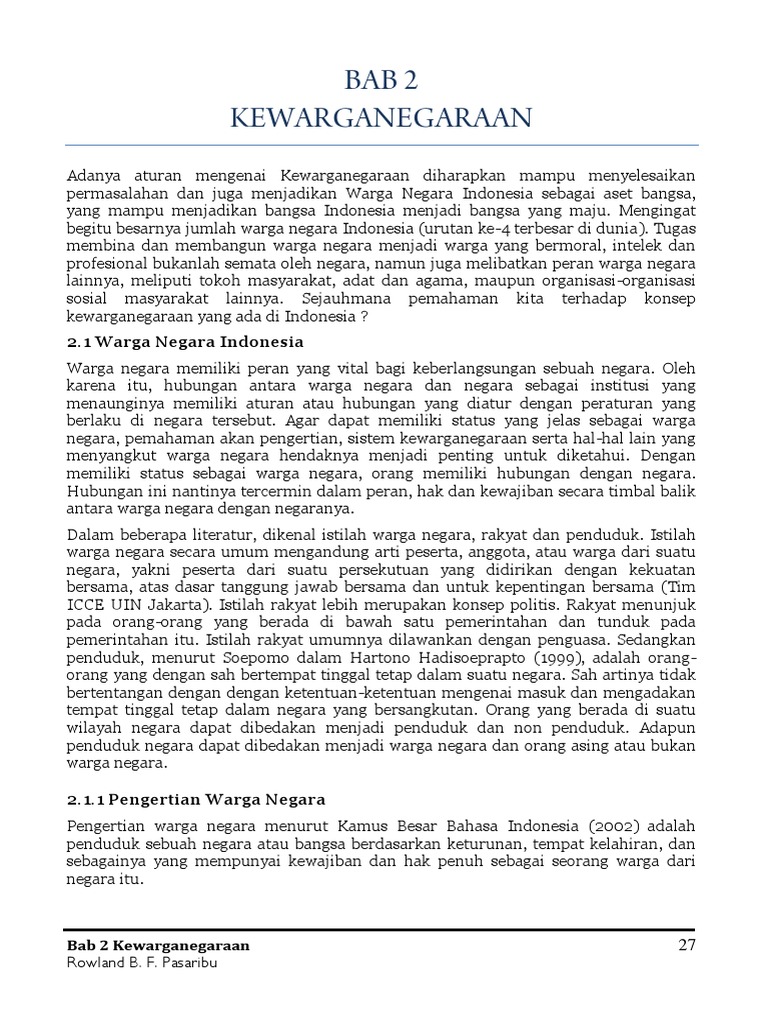 BAB 2
KEWARGANEGARAAN

Adanya aturan mengenai Kewarganegaraan diharapkan mampu menyelesaikan permasalahan dan juga menjadikan Warga Negara Indonesia sebagai aset bangsa, yang mampu menjadikan bangsa Indonesia menjadi bangsa yang maju. Mengingat begitu besarnya jumlah warga negara Indonesia (urutan ke-4 terbesar di dunia). Tugas membina dan membangun warga negara menjadi warga yang bermoral, intelek dan profesional bukanlah semata oleh negara, namun juga melibatkan peran warga negara lainnya, meliputi tokoh masyarakat, adat dan agama, maupun organisasi-organisasi sosial masyarakat lainnya. Sejauhmana pemahaman kita terhadap konsep kewarganegaraan yang ada di Indonesia ?

2.1 Warga Negara Indonesia

Warga negara memiliki peran yang vital bagi keberlangsungan sebuah negara. Oleh karena itu, hubungan antara warga negara dan negara sebagai institusi yang menaunginya memiliki aturan atau hubungan yang diatur dengan peraturan yang berlaku di negara tersebut. Agar dapat memiliki status yang jelas sebagai warga negara, pemahaman akan pengertian, sistem kewarganegaraan serta hal-hal lain yang menyangkut warga negara hendaknya menjadi penting untuk diketahui. Dengan memiliki status sebagai warga negara, orang memiliki hubungan dengan negara. Hubungan ini nantinya tercermin dalam peran, hak dan kewajiban secara timbal balik antara warga negara dengan negaranya.

Dalam beberapa literatur, dikenal istilah warga negara, rakyat dan penduduk. Istilah warga negara secara umum mengandung arti peserta, anggota, atau warga dari suatu negara, yakni peserta dari suatu persekutuan yang didirikan dengan kekuatan bersama, atas dasar tanggung jawab bersama dan untuk kepentingan bersama (Tim ICCE UIN Jakarta). Istilah rakyat lebih merupakan konsep politis. Rakyat menunjuk pada orang-orang yang berada di bawah satu pemerintahan dan tunduk pada pemerintahan itu. Istilah rakyat umumnya dilawankan dengan penguasa. Sedangkan penduduk, menurut Soepomo dalam Hartono Hadisoeprapto (1999), adalah orang-orang yang dengan sah bertempat tinggal tetap dalam suatu negara. Sah artinya tidak bertentangan dengan dengan ketentuan-ketentuan mengenai masuk dan mengadakan tempat tinggal tetap dalam negara yang bersangkutan. Orang yang berada di suatu wilayah negara dapat dibedakan menjadi penduduk dan non penduduk. Adapun penduduk negara dapat dibedakan menjadi warga negara dan orang asing atau bukan warga negara.

2.1.1 Pengertian Warga Negara

Pengertian warga negara menurut Kamus Besar Bahasa Indonesia (2002) adalah penduduk sebuah negara atau bangsa berdasarkan keturunan, tempat kelahiran, dan sebagainya yang mempunyai kewajiban dan hak penuh sebagai seorang warga dari negara itu.

Bab 2 Kewarganegaraan
Rowland B. F. Pasaribu
27